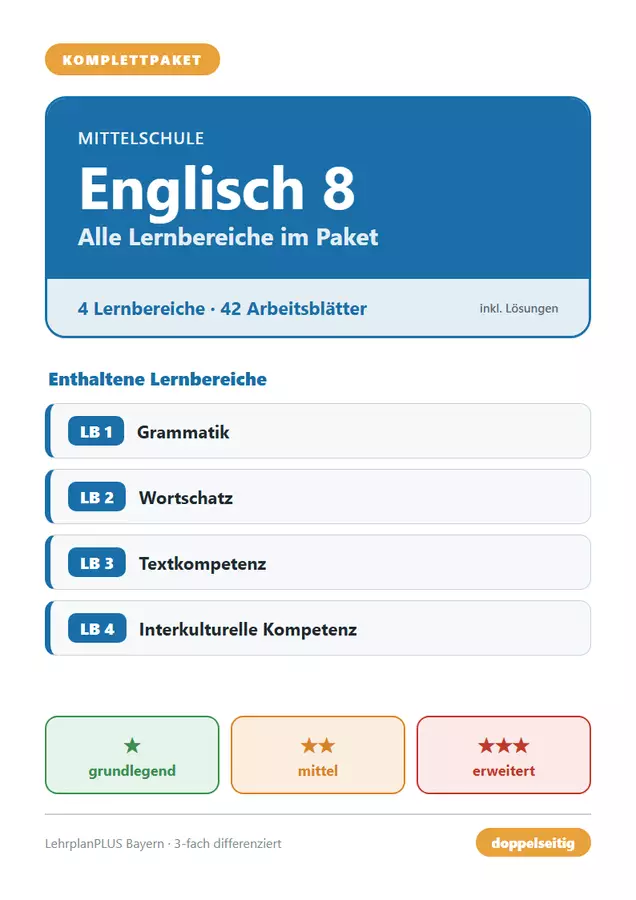 KOMPLETTPAKET

MITTELSCHULE

Englisch 8

Alle Lernbereiche im Paket

4 Lernbereiche · 42 Arbeitsblätter

inkl. Lösungen

Enthaltene Lernbereiche

LB 1 Grammatik

LB 2 Wortschatz

LB 3 Textkompetenz

LB 4 Interkulturelle Kompetenz

★
grundlegend

★★
mittel

★★★
erweitert

LehrplanPLUS Bayern · 3-fach differenziert

doppelseitig